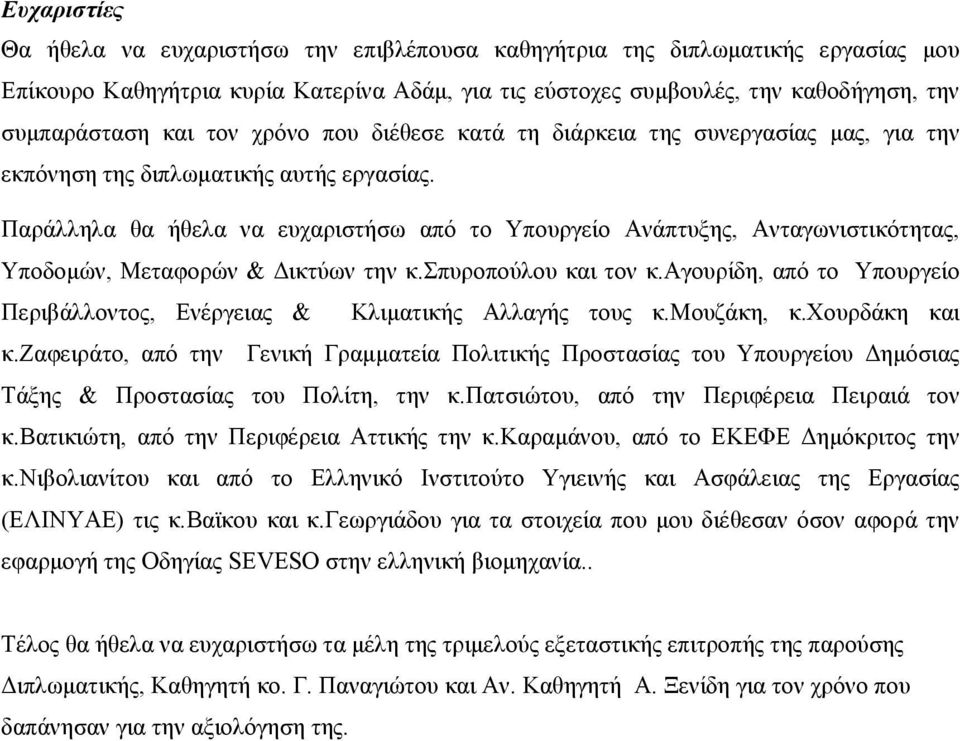 Ευχαριστίες

Θα ήθελα να ευχαριστήσω την επιβλέπουσα καθηγήτρια της διπλωματικής εργασίας μου Επίκουρο Καθηγήτρια κυρία Κατερίνα Αδάμ, για τις εύστοχες συμβουλές, την καθοδήγηση, την συμπαράσταση και τον χρόνο που διέθεσε κατά τη διάρκεια της συνεργασίας μας, για την εκπόνηση της διπλωματικής αυτής εργασίας.

Παράλληλα θα ήθελα να ευχαριστήσω από το Υπουργείο Ανάπτυξης, Ανταγωνιστικότητας, Υποδομών, Μεταφορών & Δικτύων την κ.Σπυροπούλου και τον κ.Αγουρίδη, από το Υπουργείο Περιβάλλοντος, Ενέργειας & Κλιματικής Αλλαγής τους κ.Μουζάκη, κ.Χουρδάκη και κ.Ζαφειράτο, από την Γενική Γραμματεία Πολιτικής Προστασίας του Υπουργείου Δημόσιας Τάξης & Προστασίας του Πολίτη, την κ.Πατσιώτου, από την Περιφέρεια Πειραιά τον κ.Βατικιώτη, από την Περιφέρεια Αττικής την κ.Καραμάνου, από το ΕΚΕΦΕ Δημόκριτος την κ.Νιβολιανίτου και από το Ελληνικό Ινστιτούτο Υγιεινής και Ασφάλειας της Εργασίας (ΕΛΙΝΥΑΕ) τις κ.Βαϊκου και κ.Γεωργιάδου για τα στοιχεία που μου διέθεσαν όσον αφορά την εφαρμογή της Οδηγίας SEVESO στην ελληνική βιομηχανία..

Τέλος θα ήθελα να ευχαριστήσω τα μέλη της τριμελούς εξεταστικής επιτροπής της παρούσης Διπλωματικής, Καθηγητή κο. Γ. Παναγιώτου και Αν. Καθηγητή Α. Ξενίδη για τον χρόνο που δαπάνησαν για την αξιολόγηση της.